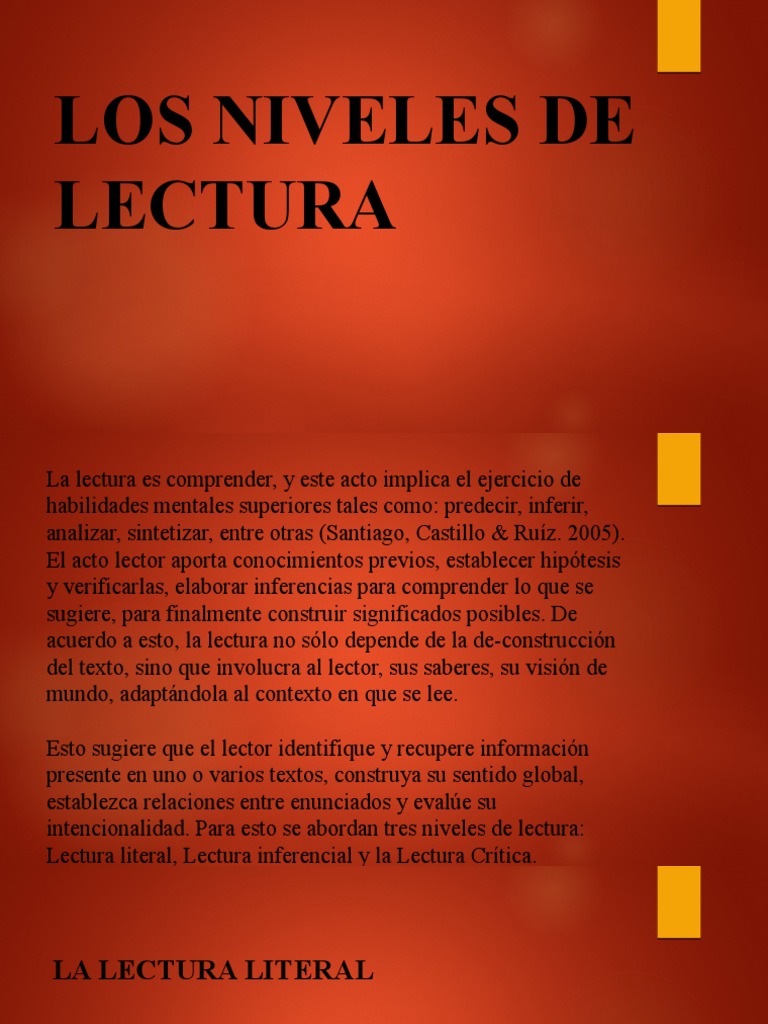 LOS NIVELES DE LECTURA

La lectura es comprender, y este acto implica el ejercicio de habilidades mentales superiores tales como: predecir, inferir, analizar, sintetizar, entre otras (Santiago, Castillo & Ruíz. 2005). El acto lector aporta conocimientos previos, establecer hipótesis y verificarlas, elaborar inferencias para comprender lo que se sugiere, para finalmente construir significados posibles. De acuerdo a esto, la lectura no sólo depende de la de-construcción del texto, sino que involucra al lector, sus saberes, su visión de mundo, adaptándola al contexto en que se lee.

Esto sugiere que el lector identifique y recupere información presente en uno o varios textos, construya su sentido global, establezca relaciones entre enunciados y evalúe su intencionalidad. Para esto se abordan tres niveles de lectura: Lectura literal, Lectura inferencial y la Lectura Crítica.

LA LECTURA LITERAL